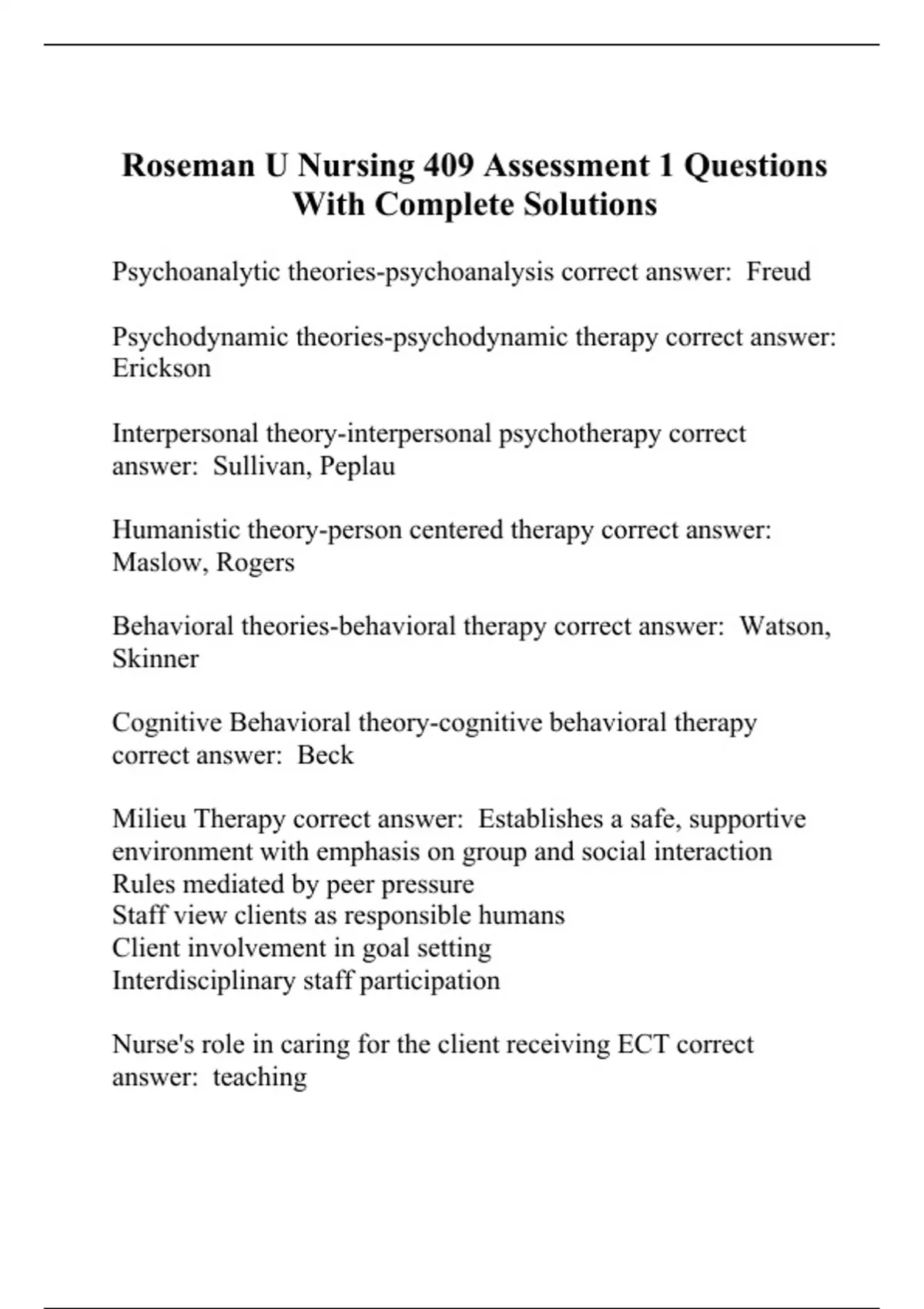 Roseman U Nursing 409 Assessment 1 Questions With Complete Solutions

Psychoanalytic theories-psychoanalysis correct answer:  Freud

Psychodynamic theories-psychodynamic therapy correct answer:  Erickson

Interpersonal theory-interpersonal psychotherapy correct answer:  Sullivan, Peplau

Humanistic theory-person centered therapy correct answer:  Maslow, Rogers

Behavioral theories-behavioral therapy correct answer:  Watson, Skinner

Cognitive Behavioral theory-cognitive behavioral therapy correct answer:  Beck

Milieu Therapy correct answer:  Establishes a safe, supportive environment with emphasis on group and social interaction
Rules mediated by peer pressure
Staff view clients as responsible humans
Client involvement in goal setting
Interdisciplinary staff participation

Nurse's role in caring for the client receiving ECT correct answer:  teaching